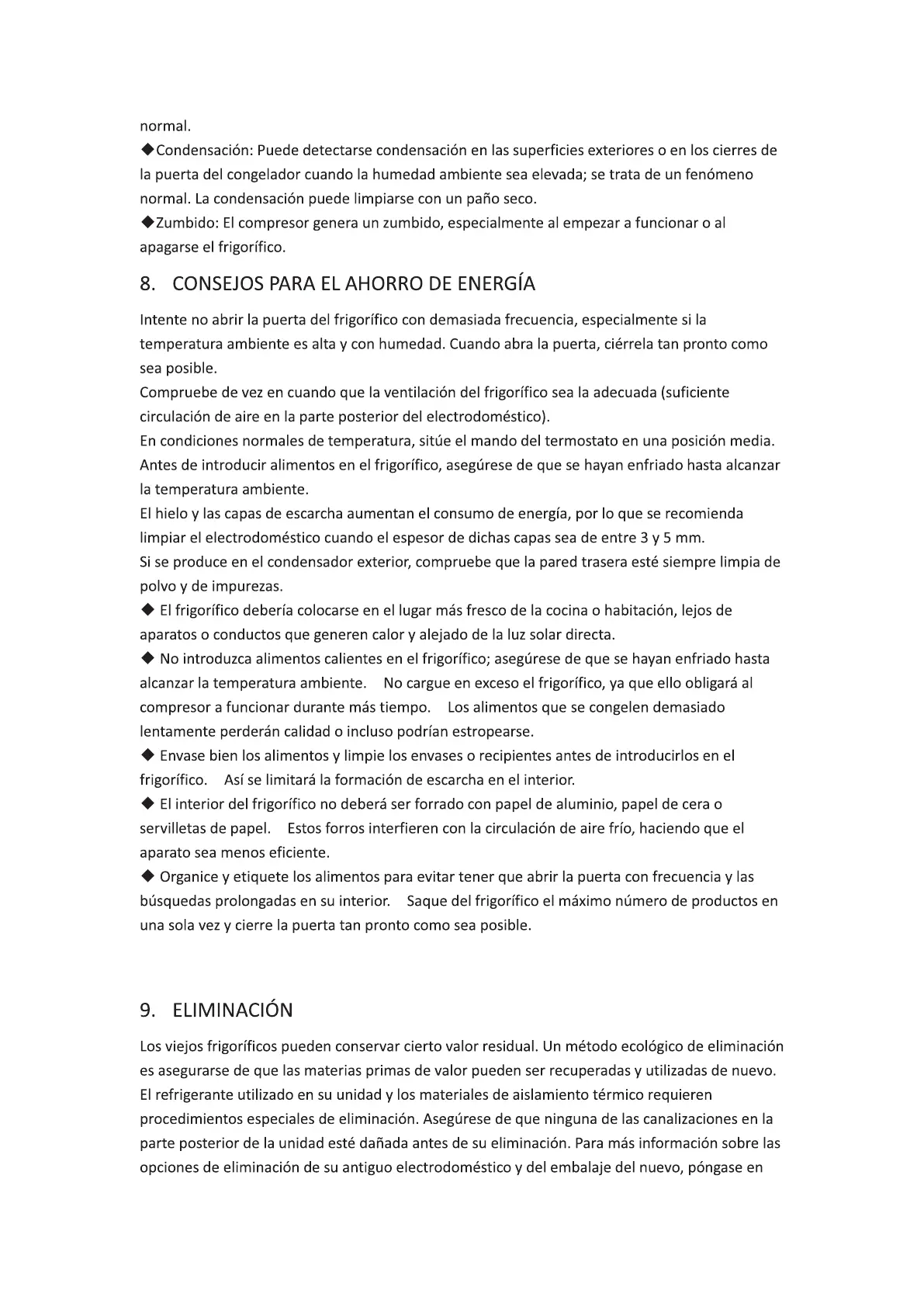 normal.
◆Condensación: Puede detectarse condensación en las superficies exteriores o en los cierres de la puerta del congelador cuando la humedad ambiente sea elevada; se trata de un fenómeno normal. La condensación puede limpiarse con un paño seco.
◆Zumbido: El compresor genera un zumbido, especialmente al empezar a funcionar o al apagarse el frigorífico.

8. CONSEJOS PARA EL AHORRO DE ENERGÍA

Intente no abrir la puerta del frigorífico con demasiada frecuencia, especialmente si la temperatura ambiente es alta y con humedad. Cuando abra la puerta, ciérrela tan pronto como sea posible.
Compruebe de vez en cuando que la ventilación del frigorífico sea la adecuada (suficiente circulación de aire en la parte posterior del electrodoméstico).
En condiciones normales de temperatura, sitúe el mando del termostato en una posición media.
Antes de introducir alimentos en el frigorífico, asegúrese de que se hayan enfriado hasta alcanzar la temperatura ambiente.
El hielo y las capas de escarcha aumentan el consumo de energía, por lo que se recomienda limpiar el electrodoméstico cuando el espesor de dichas capas sea de entre 3 y 5 mm.
Si se produce en el condensador exterior, compruebe que la pared trasera esté siempre limpia de polvo y de impurezas.
◆ El frigorífico debería colocarse en el lugar más fresco de la cocina o habitación, lejos de aparatos o conductos que generen calor y alejado de la luz solar directa.
◆ No introduzca alimentos calientes en el frigorífico; asegúrese de que se hayan enfriado hasta alcanzar la temperatura ambiente. No cargue en exceso el frigorífico, ya que ello obligará al compresor a funcionar durante más tiempo. Los alimentos que se congelen demasiado lentamente perderán calidad o incluso podrían estropearse.
◆ Envase bien los alimentos y limpie los envases o recipientes antes de introducirlos en el frigorífico. Así se limitará la formación de escarcha en el interior.
◆ El interior del frigorífico no deberá ser forrado con papel de aluminio, papel de cera o servilletas de papel. Estos forros interfieren con la circulación de aire frío, haciendo que el aparato sea menos eficiente.
◆ Organice y etiquete los alimentos para evitar tener que abrir la puerta con frecuencia y las búsquedas prolongadas en su interior. Saque del frigorífico el máximo número de productos en una sola vez y cierre la puerta tan pronto como sea posible.

9. ELIMINACIÓN

Los viejos frigoríficos pueden conservar cierto valor residual. Un método ecológico de eliminación es asegurarse de que las materias primas de valor pueden ser recuperadas y utilizadas de nuevo. El refrigerante utilizado en su unidad y los materiales de aislamiento térmico requieren procedimientos especiales de eliminación. Asegúrese de que ninguna de las canalizaciones en la parte posterior de la unidad esté dañada antes de su eliminación. Para más información sobre las opciones de eliminación de su antiguo electrodoméstico y del embalaje del nuevo, póngase en